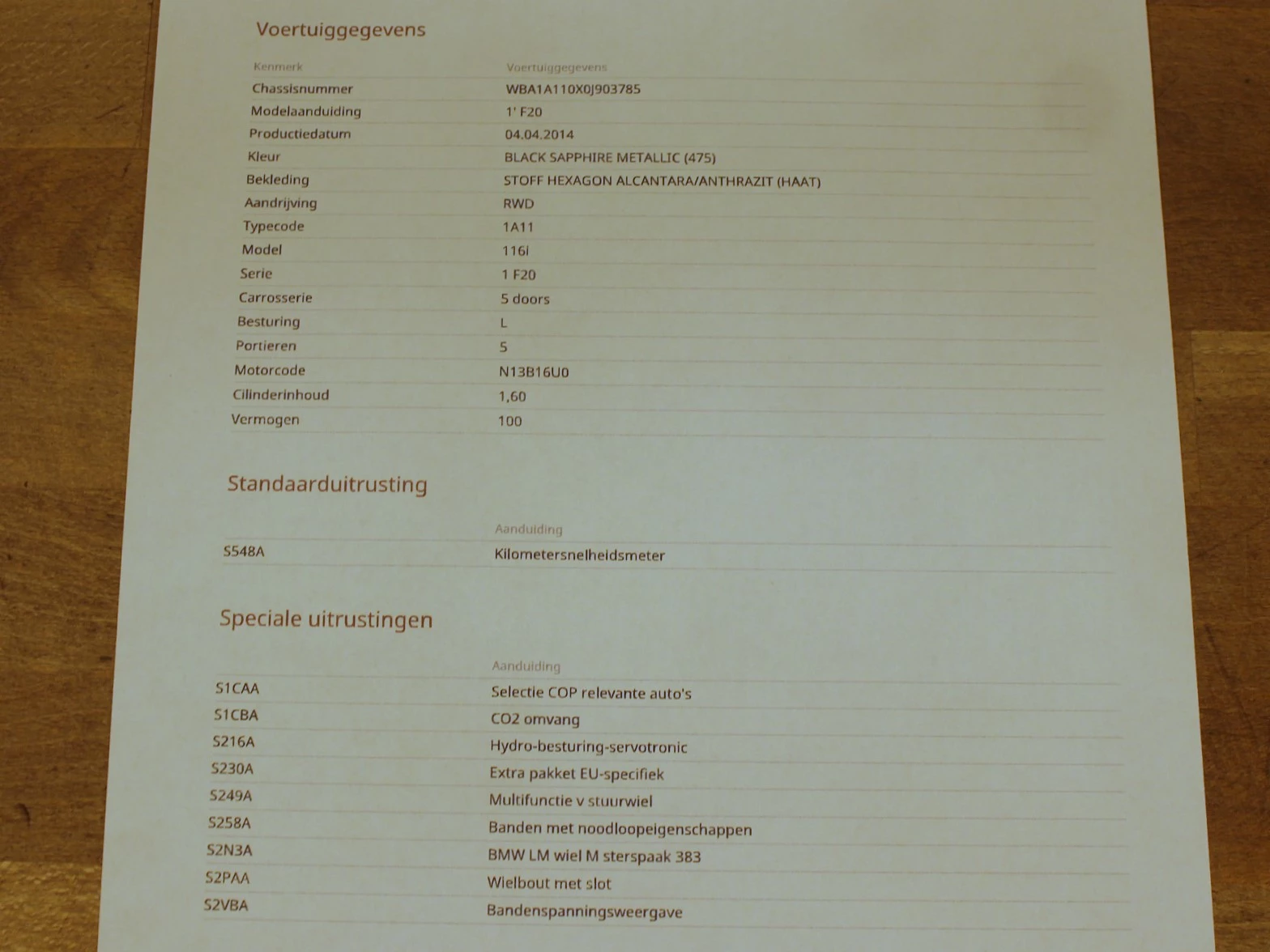 Voertuiggegevens

| Kenmerk | Voertuiggegevens |
|---|---|
| Chassisnummer | WBA1A110X0J903785 |
| Modelaanduiding | 1' F20 |
| Productiedatum | 04.04.2014 |
| Kleur | BLACK SAPPHIRE METALLIC (475) |
| Bekleding | STOFF HEXAGON ALCANTARA/ANTHRAZIT (HAAT) |
| Aandrijving | RWD |
| Typecode | 1A11 |
| Model | 116i |
| Serie | 1 F20 |
| Carrosserie | 5 doors |
| Besturing | L |
| Portieren | 5 |
| Motorcode | N13B16U0 |
| Cilinderinhoud | 1,60 |
| Vermogen | 100 |

Standaarduitrusting

| | Aanduiding |
|---|---|
| S548A | Kilometersnelheidsmeter |

Speciale uitrustingen

| | Aanduiding |
|---|---|
| S1CAA | Selectie COP relevante auto's |
| S1CBA | CO2 omvang |
| S216A | Hydro-besturing-servotronic |
| S230A | Extra pakket EU-specifiek |
| S249A | Multifunctie v stuurwiel |
| S258A | Banden met noodloopeigenschappen |
| S2N3A | BMW LM wiel M sterspaak 383 |
| S2PAA | Wielbout met slot |
| S2VBA | Bandenspanningsweergave |